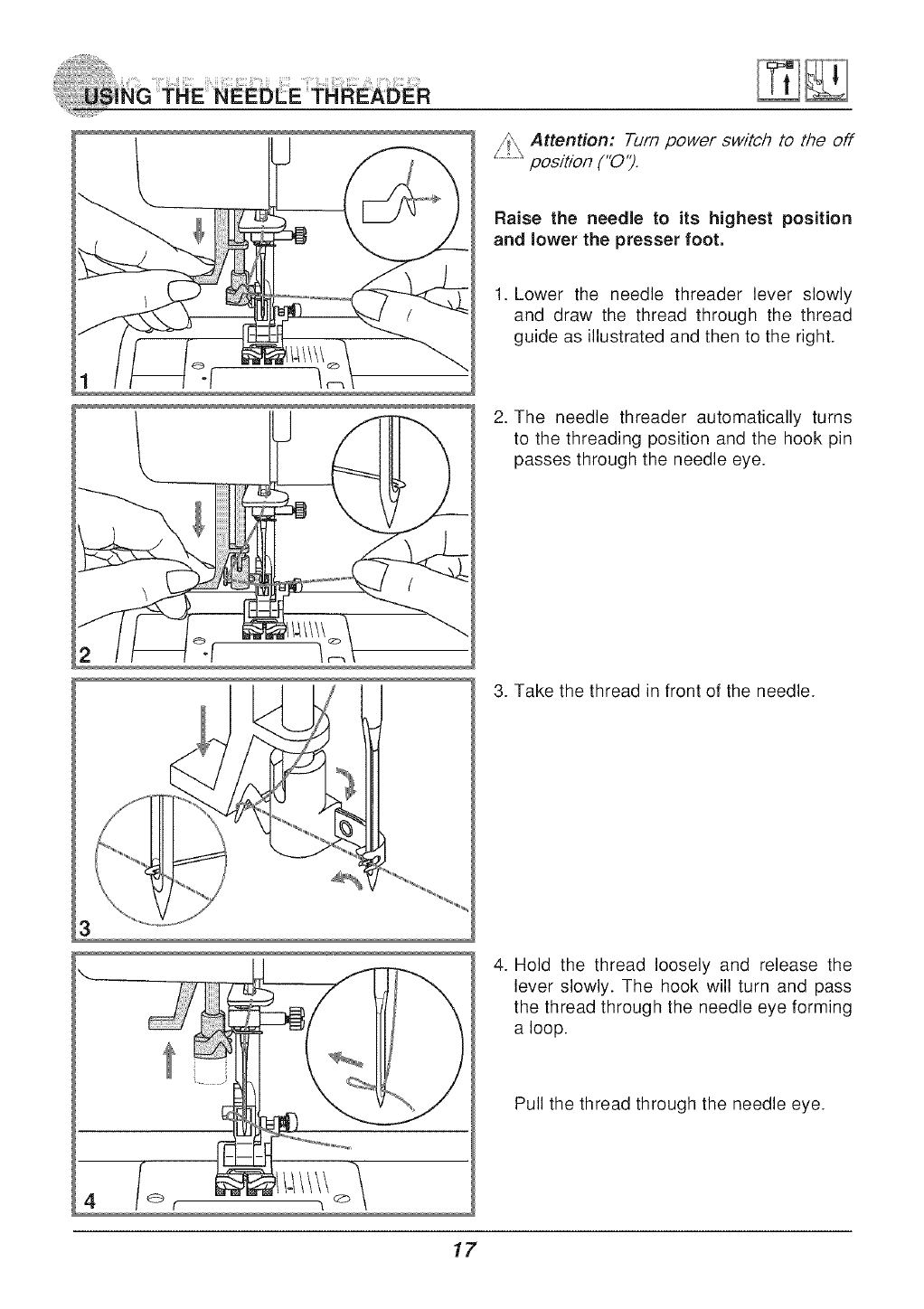 USING THE NEEDLE THREADER

1

2

3

4

Attention: Turn power switch to the off position ("O").

Raise the needle to its highest position and lower the presser foot.

1. Lower the needle threader lever slowly and draw the thread through the thread guide as illustrated and then to the right.

2. The needle threader automatically turns to the threading position and the hook pin passes through the needle eye.

3. Take the thread in front of the needle.

4. Hold the thread loosely and release the lever slowly. The hook will turn and pass the thread through the needle eye forming a loop.

Pull the thread through the needle eye.

17